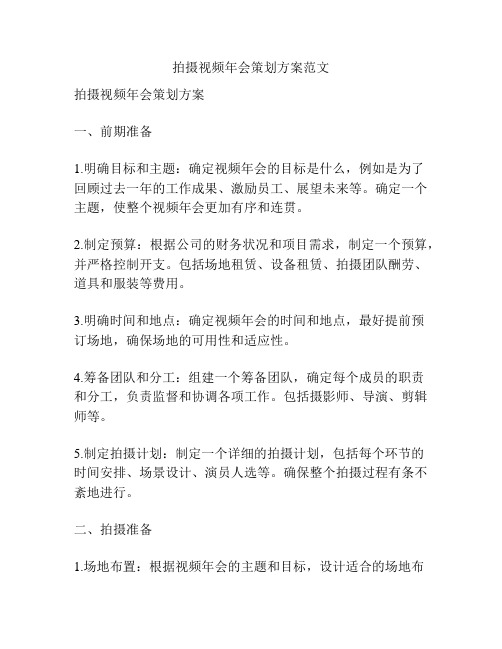 拍摄视频年会策划方案范文

拍摄视频年会策划方案

一、前期准备

1.明确目标和主题：确定视频年会的目标是什么，例如是为了回顾过去一年的工作成果、激励员工、展望未来等。确定一个主题，使整个视频年会更加有序和连贯。

2.制定预算：根据公司的财务状况和项目需求，制定一个预算，并严格控制开支。包括场地租赁、设备租赁、拍摄团队酬劳、道具和服装等费用。

3.明确时间和地点：确定视频年会的时间和地点，最好提前预订场地，确保场地的可用性和适应性。

4.筹备团队和分工：组建一个筹备团队，确定每个成员的职责和分工，负责监督和协调各项工作。包括摄影师、导演、剪辑师等。

5.制定拍摄计划：制定一个详细的拍摄计划，包括每个环节的时间安排、场景设计、演员人选等。确保整个拍摄过程有条不紊地进行。

二、拍摄准备

1.场地布置：根据视频年会的主题和目标，设计适合的场地布